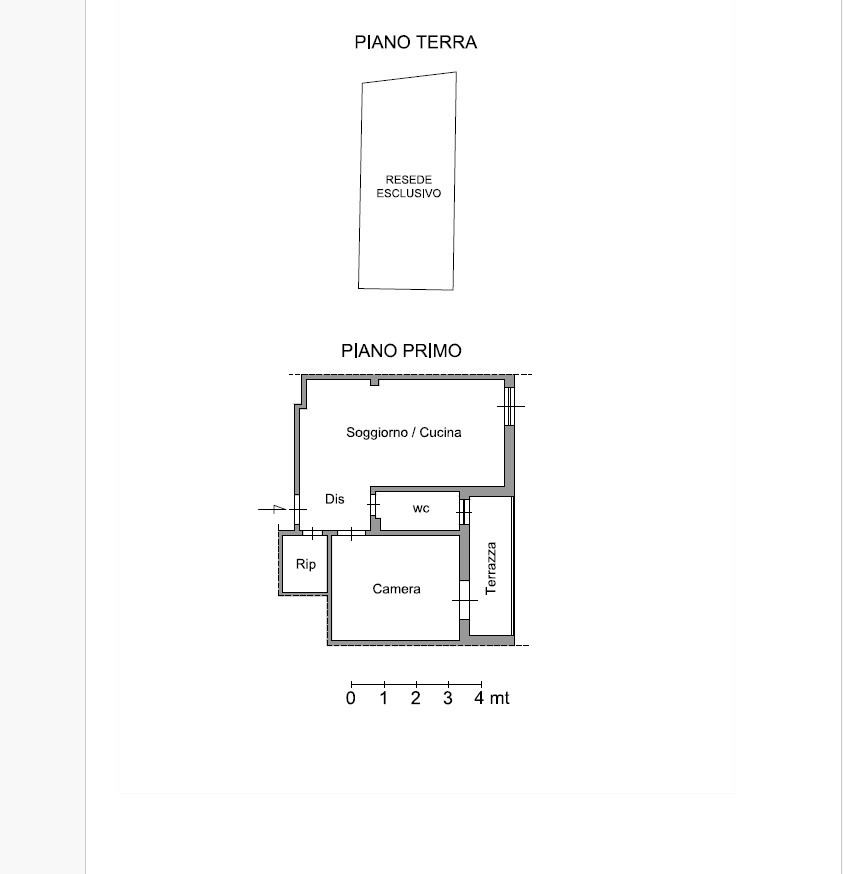 PIANO TERRA

RESEDE
ESCLUSIVO

PIANO PRIMO

Soggiorno / Cucina

Dis

wc

Rip

Camera

Terrazza

0 1 2 3 4 mt